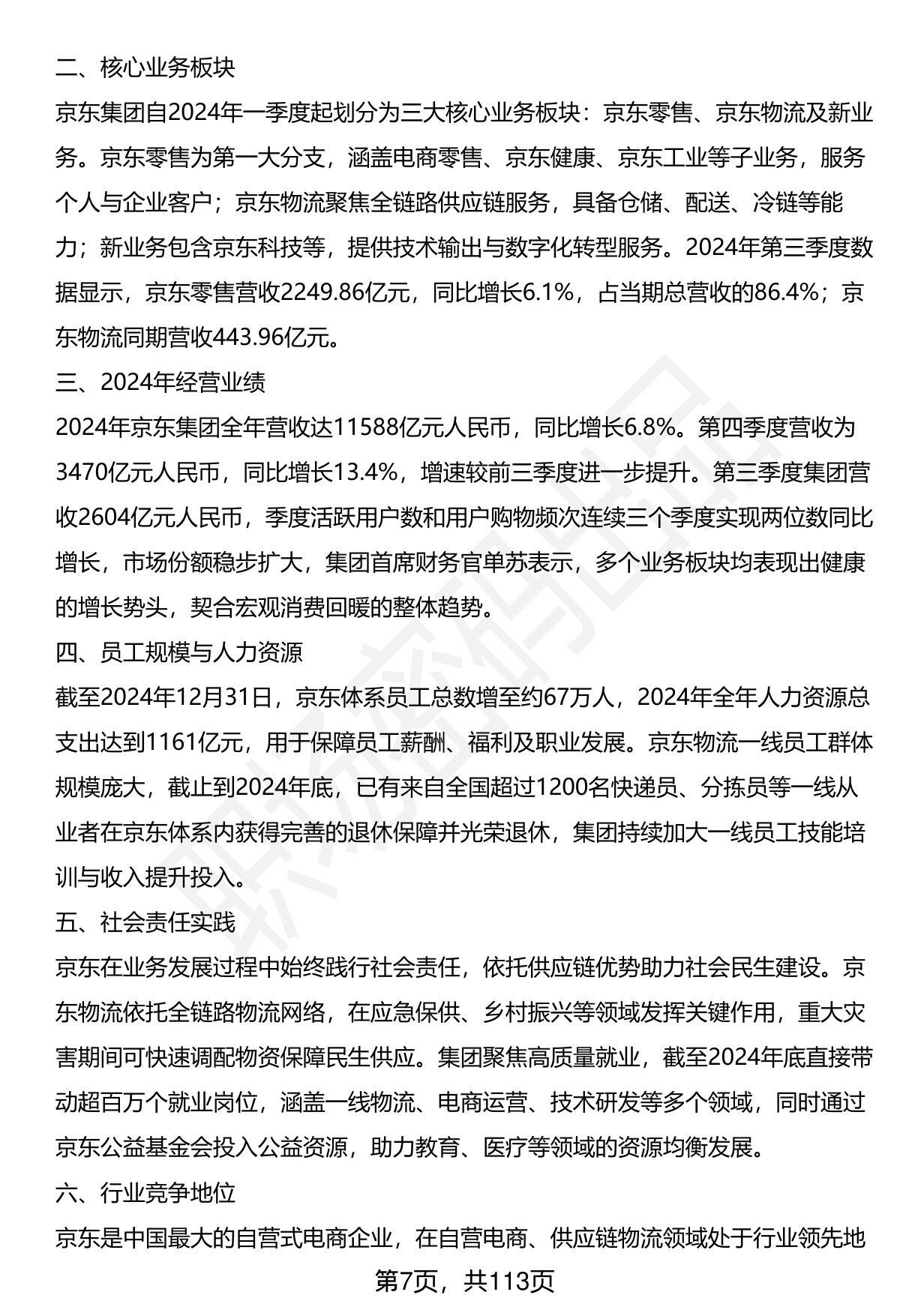 二、核心业务板块

京东集团自2024年一季度起划分为三大核心业务板块：京东零售、京东物流及新业务。京东零售为第一大分支，涵盖电商零售、京东健康、京东工业等子业务，服务个人与企业客户；京东物流聚焦全链路供应链服务，具备仓储、配送、冷链等能力；新业务包含京东科技等，提供技术输出与数字化转型服务。2024年第三季度数据显示，京东零售营收2249.86亿元，同比增长6.1%，占当期总营收的86.4%；京东物流同期营收443.96亿元。

三、2024年经营业绩

2024年京东集团全年营收达11588亿元人民币，同比增长6.8%。第四季度营收为3470亿元人民币，同比增长13.4%，增速较前三季度进一步提升。第三季度集团营收2604亿元人民币，季度活跃用户数和用户购物频次连续三个季度实现两位数同比增长，市场份额稳步扩大，集团首席财务官单苏表示，多个业务板块均表现出健康的增长势头，契合宏观消费回暖的整体趋势。

四、员工规模与人力资源

截至2024年12月31日，京东体系员工总数增至约67万人，2024年全年人力资源总支出达到1161亿元，用于保障员工薪酬、福利及职业发展。京东物流一线员工群体规模庞大，截止到2024年底，已有来自全国超过1200名快递员、分拣员等一线从业者在京东体系内获得完善的退休保障并光荣退休，集团持续加大一线员工技能培训与收入提升投入。

五、社会责任实践

京东在业务发展过程中始终践行社会责任，依托供应链优势助力社会民生建设。京东物流依托全链路物流网络，在应急保供、乡村振兴等领域发挥关键作用，重大灾害期间可快速调配物资保障民生供应。集团聚焦高质量就业，截至2024年底直接带动超百万个就业岗位，涵盖一线物流、电商运营、技术研发等多个领域，同时通过京东公益基金会投入公益资源，助力教育、医疗等领域的资源均衡发展。

六、行业竞争地位

京东是中国最大的自营式电商企业，在自营电商、供应链物流领域处于行业领先地

第7页，共113页